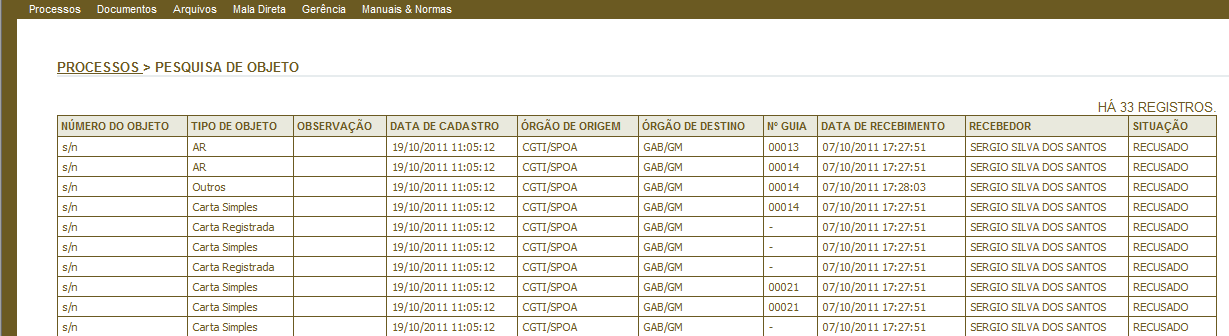 Processos Documentos Arquivos Mala Direta Gerência Manuais & Normas

PROCESSOS > PESQUISA DE OBJETO

HÁ 33 REGISTROS.

| NÚMERO DO OBJETO | TIPO DE OBJETO | OBSERVAÇÃO | DATA DE CADASTRO | ÓRGÃO DE ORIGEM | ÓRGÃO DE DESTINO | Nº GUIA | DATA DE RECEBIMENTO | RECEBEDOR | SITUAÇÃO |
|---|---|---|---|---|---|---|---|---|---|
| s/n | AR | | 19/10/2011 11:05:12 | CGTI/SPOA | GAB/GM | 00013 | 07/10/2011 17:27:51 | SERGIO SILVA DOS SANTOS | RECUSADO |
| s/n | AR | | 19/10/2011 11:05:12 | CGTI/SPOA | GAB/GM | 00014 | 07/10/2011 17:27:51 | SERGIO SILVA DOS SANTOS | RECUSADO |
| s/n | Outros | | 19/10/2011 11:05:12 | CGTI/SPOA | GAB/GM | 00014 | 07/10/2011 17:28:03 | SERGIO SILVA DOS SANTOS | RECUSADO |
| s/n | Carta Simples | | 19/10/2011 11:05:12 | CGTI/SPOA | GAB/GM | 00014 | 07/10/2011 17:27:51 | SERGIO SILVA DOS SANTOS | RECUSADO |
| s/n | Carta Registrada | | 19/10/2011 11:05:12 | CGTI/SPOA | GAB/GM | - | 07/10/2011 17:27:51 | SERGIO SILVA DOS SANTOS | RECUSADO |
| s/n | Carta Simples | | 19/10/2011 11:05:12 | CGTI/SPOA | GAB/GM | - | 07/10/2011 17:27:51 | SERGIO SILVA DOS SANTOS | RECUSADO |
| s/n | Carta Registrada | | 19/10/2011 11:05:12 | CGTI/SPOA | GAB/GM | - | 07/10/2011 17:27:51 | SERGIO SILVA DOS SANTOS | RECUSADO |
| s/n | Carta Simples | | 19/10/2011 11:05:12 | CGTI/SPOA | GAB/GM | 00021 | 07/10/2011 17:27:51 | SERGIO SILVA DOS SANTOS | RECUSADO |
| s/n | Carta Simples | | 19/10/2011 11:05:12 | CGTI/SPOA | GAB/GM | 00021 | 07/10/2011 17:27:51 | SERGIO SILVA DOS SANTOS | RECUSADO |
| s/n | Carta Simples | | 19/10/2011 11:05:12 | CGTI/SPOA | GAB/GM | - | 07/10/2011 17:27:51 | SERGIO SILVA DOS SANTOS | RECUSADO |